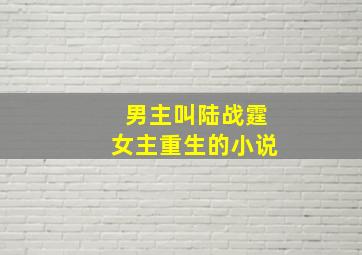 男主叫陆战霆
女主重生的小说